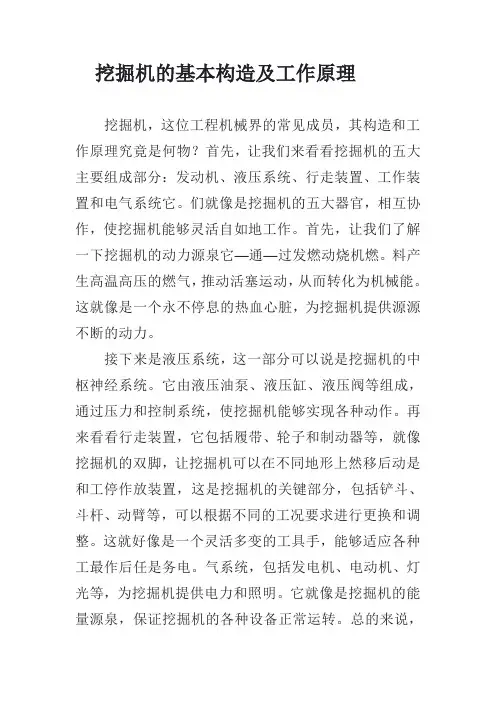 挖掘机的基本构造及工作原理

挖掘机，这位工程机械界的常见成员，其构造和工作原理究竟是何物？首先，让我们来看看挖掘机的五大主要组成部分：发动机、液压系统、行走装置、工作装置和电气系统它。们就像是挖掘机的五大器官，相互协作，使挖掘机能够灵活自如地工作。首先，让我们了解一下挖掘机的动力源泉它—通—过发燃动烧机燃。料产生高温高压的燃气，推动活塞运动，从而转化为机械能。这就像是一个永不停息的热血心脏，为挖掘机提供源源不断的动力。

接下来是液压系统，这一部分可以说是挖掘机的中枢神经系统。它由液压油泵、液压缸、液压阀等组成，通过压力和控制系统，使挖掘机能够实现各种动作。再来看看行走装置，它包括履带、轮子和制动器等，就像挖掘机的双脚，让挖掘机可以在不同地形上然移后动是和工停作放装置，这是挖掘机的关键部分，包括铲斗、斗杆、动臂等，可以根据不同的工况要求进行更换和调整。这就好像是一个灵活多变的工具手，能够适应各种工最作后任是务电。气系统，包括发电机、电动机、灯光等，为挖掘机提供电力和照明。它就像是挖掘机的能量源泉，保证挖掘机的各种设备正常运转。总的来说，